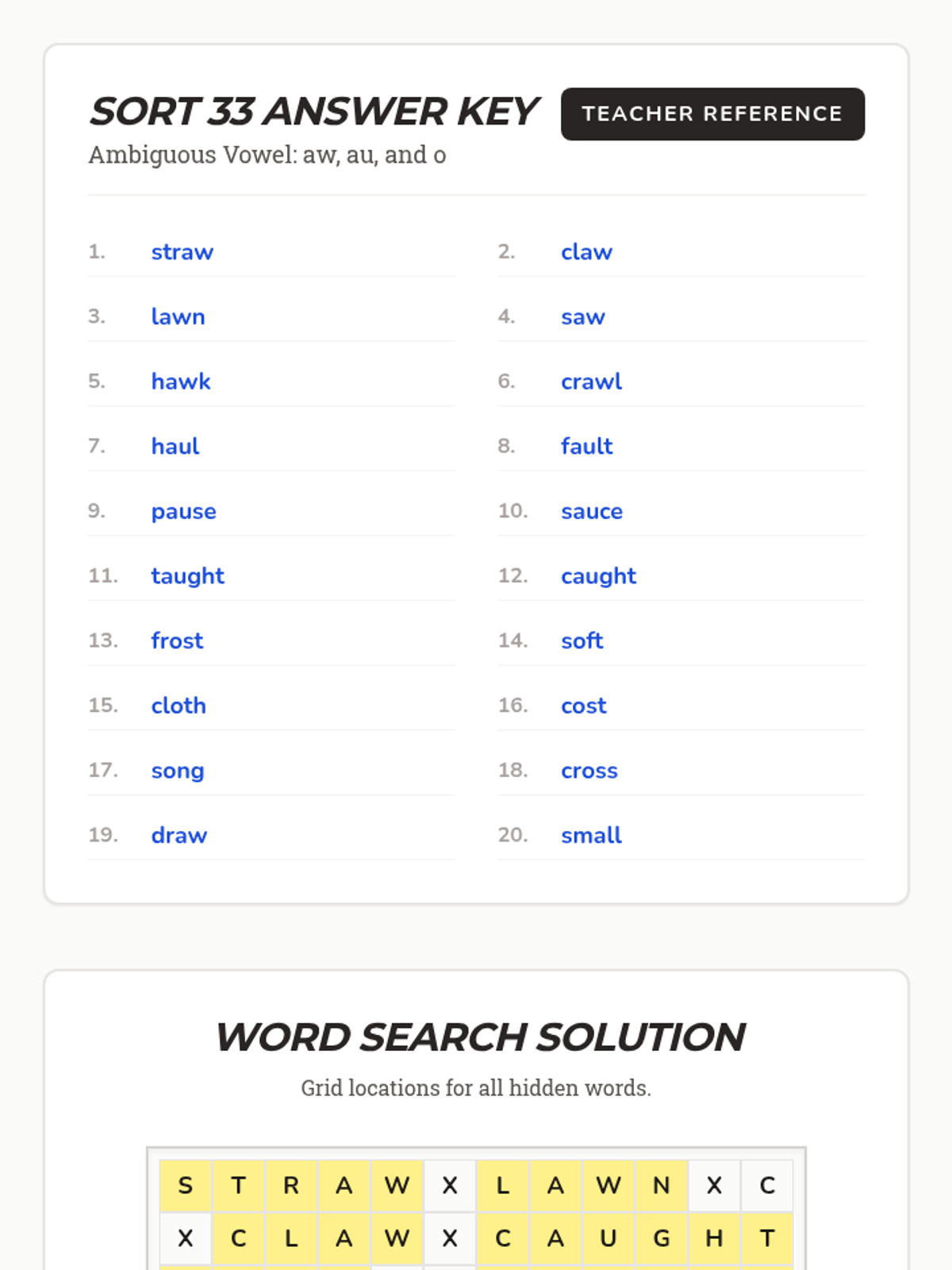 SORT 33 ANSWER KEY

TEACHER REFERENCE

Ambiguous Vowel: aw, au, and o

1. straw
2. claw
3. lawn
4. saw
5. hawk
6. crawl
7. haul
8. fault
9. pause
10. sauce
11. taught
12. caught
13. frost
14. soft
15. cloth
16. cost
17. song
18. cross
19. draw
20. small

WORD SEARCH SOLUTION

Grid locations for all hidden words.

| S | T | R | A | W | X | L | A | W | N | X | C |
|---|---|---|---|---|---|---|---|---|---|---|---|
| X | C | L | A | W | X | C | A | U | G | H | T |